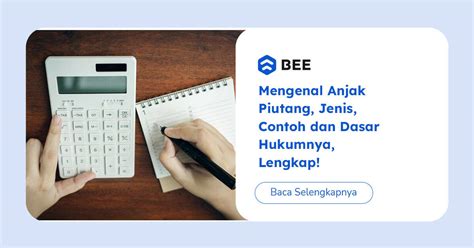 BEE

Mengenal Anjak Piutang, Jenis, Contoh dan Dasar Hukumnya, Lengkap!

Baca Selengkapnya